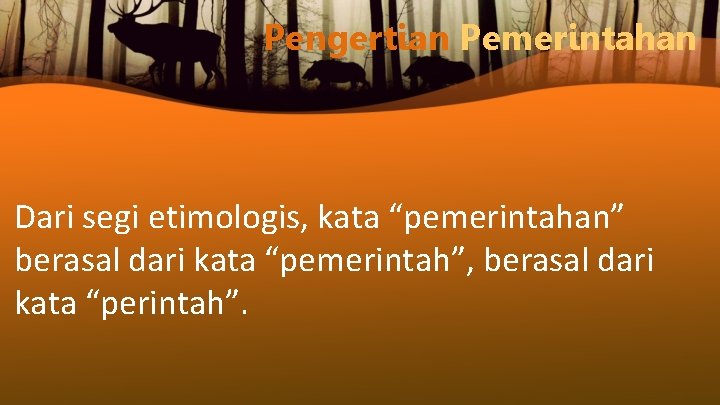 Pengertian Pemerintahan

Dari segi etimologis, kata “pemerintahan” berasal dari kata “pemerintah”, berasal dari kata “perintah”.